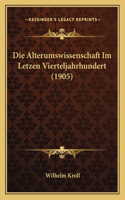 KESSINGER'S LEGACY REPRINTS

Die Alterumswissenschaft Im Letzen Vierteljahrhundert (1905)

Wilhelm Kroll